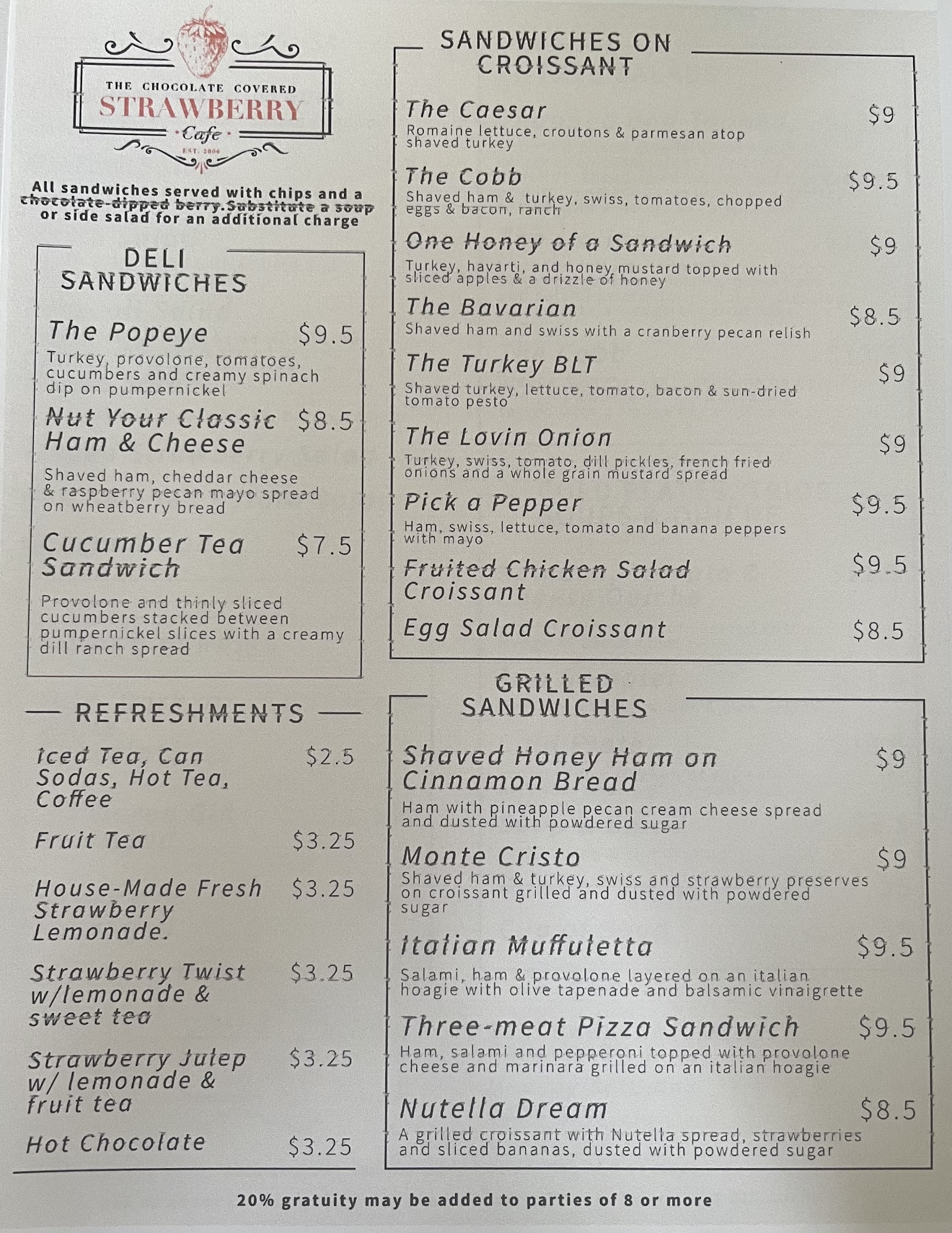 THE CHOCOLATE COVERED
STRAWBERRY
Cafe
EST. 2006

All sandwiches served with chips and a chocolate-dipped berry.Substitute a soup or side salad for an additional charge

DELI SANDWICHES

The Popeye $9.5
Turkey, provolone, tomatoes, cucumbers and creamy spinach dip on pumpernickel

Nut Your Classic Ham & Cheese $8.5
Shaved ham, cheddar cheese & raspberry pecan mayo spread on wheatberry bread

Cucumber Tea Sandwich $7.5
Provolone and thinly sliced cucumbers stacked between pumpernickel slices with a creamy dill ranch spread

REFRESHMENTS

Iced Tea, Can Sodas, Hot Tea, Coffee $2.5

Fruit Tea $3.25

House-Made Fresh Strawberry Lemonade. $3.25

Strawberry Twist w/lemonade & sweet tea $3.25

Strawberry Julep w/ lemonade & fruit tea $3.25

Hot Chocolate $3.25

SANDWICHES ON CROISSANT

The Caesar $9
Romaine lettuce, croutons & parmesan atop shaved turkey

The Cobb $9.5
Shaved ham & turkey, swiss, tomatoes, chopped eggs & bacon, ranch

One Honey of a Sandwich $9
Turkey, havarti, and honey mustard topped with sliced apples & a drizzle of honey

The Bavarian $8.5
Shaved ham and swiss with a cranberry pecan relish

The Turkey BLT $9
Shaved turkey, lettuce, tomato, bacon & sun-dried tomato pesto

The Lovin Onion $9
Turkey, swiss, tomato, dill pickles, french fried onions and a whole grain mustard spread

Pick a Pepper $9.5
Ham, swiss, lettuce, tomato and banana peppers with mayo

Fruited Chicken Salad Croissant $9.5

Egg Salad Croissant $8.5

GRILLED SANDWICHES

Shaved Honey Ham on Cinnamon Bread $9
Ham with pineapple pecan cream cheese spread and dusted with powdered sugar

Monte Cristo $9
Shaved ham & turkey, swiss and strawberry preserves on croissant grilled and dusted with powdered sugar

Italian Muffuletta $9.5
Salami, ham & provolone layered on an italian hoagie with olive tapenade and balsamic vinaigrette

Three-meat Pizza Sandwich $9.5
Ham, salami and pepperoni topped with provolone cheese and marinara grilled on an italian hoagie

Nutella Dream $8.5
A grilled croissant with Nutella spread, strawberries and sliced bananas, dusted with powdered sugar

20% gratuity may be added to parties of 8 or more